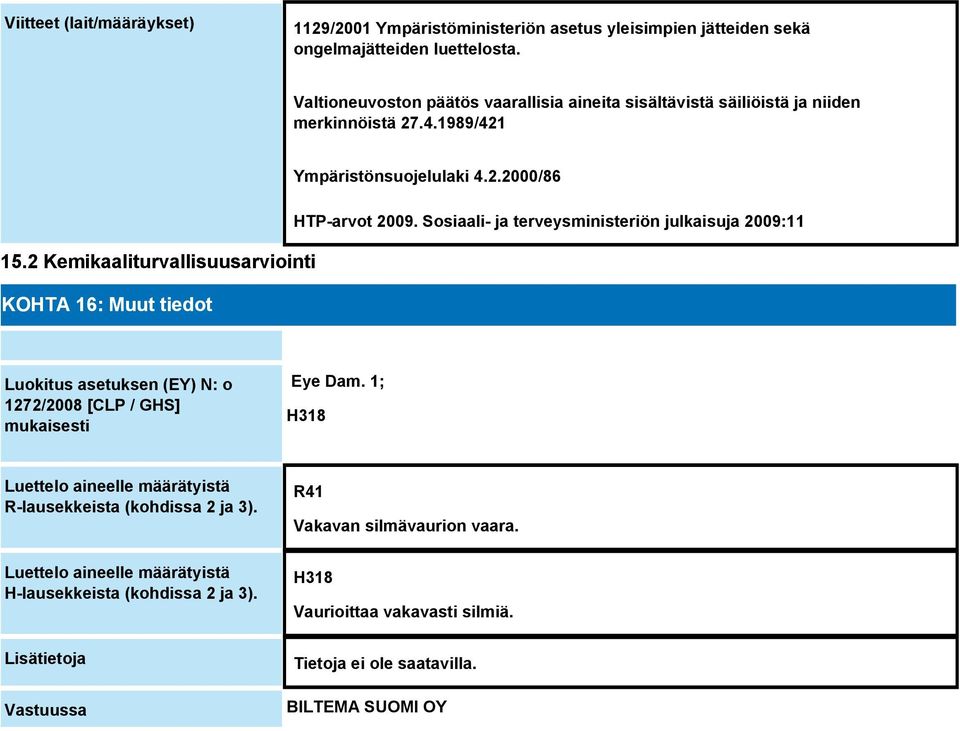 Viitteet (lait/määräykset)

1129/2001 Ympäristöministeriön asetus yleisimpien jätteiden sekä ongelmajätteiden luettelosta.

Valtioneuvoston päätös vaarallisia aineita sisältävistä säiliöistä ja niiden merkinnöistä 27.4.1989/421

Ympäristönsuojelulaki 4.2.2000/86

HTP-arvot 2009. Sosiaali- ja terveysministeriön julkaisuja 2009:11

15.2 Kemikaaliturvallisuusarviointi

KOHTA 16: Muut tiedot

Luokitus asetuksen (EY) N: o 1272/2008 [CLP / GHS] mukaisesti

Eye Dam. 1;

H318

Luettelo aineelle määrätyistä R-lausekkeista (kohdissa 2 ja 3).

R41

Vakavan silmävaurion vaara.

Luettelo aineelle määrätyistä H-lausekkeista (kohdissa 2 ja 3).

H318

Vaurioittaa vakavasti silmiä.

Lisätietoja

Tietoja ei ole saatavilla.

Vastuussa

BILTEMA SUOMI OY